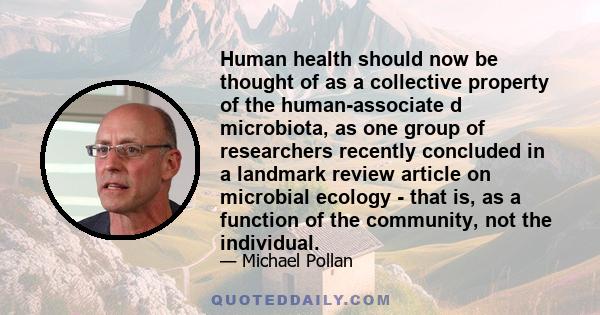 Human health should now be thought of as a collective property of the human-associate d microbiota, as one group of researchers recently concluded in a landmark review article on microbial ecology - that is, as a function of the community, not the individual.

— Michael Pollan

QUOTEDDAILY.COM